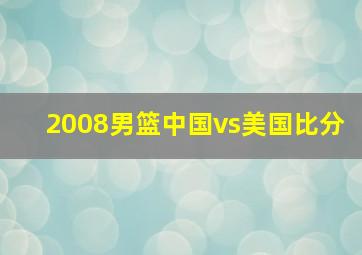 2008男篮中国vs美国比分